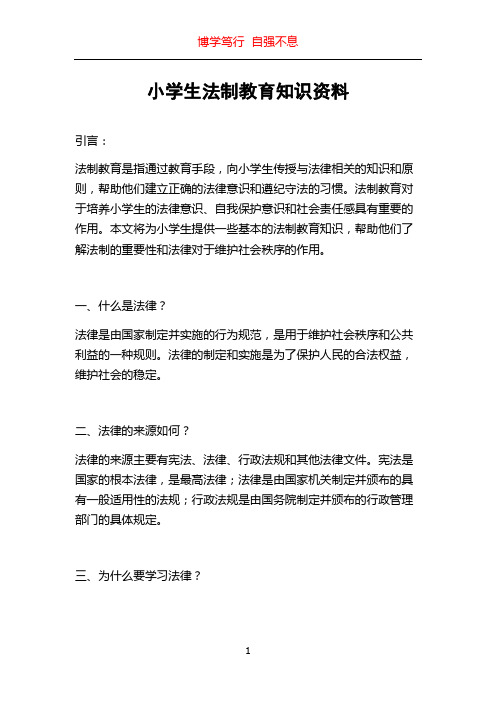 博学笃行 自强不息

小学生法制教育知识资料

引言：

法制教育是指通过教育手段，向小学生传授与法律相关的知识和原则，帮助他们建立正确的法律意识和遵纪守法的习惯。法制教育对于培养小学生的法律意识、自我保护意识和社会责任感具有重要的作用。本文将为小学生提供一些基本的法制教育知识，帮助他们了解法制的重要性和法律对于维护社会秩序的作用。

一、什么是法律？

法律是由国家制定并实施的行为规范，是用于维护社会秩序和公共利益的一种规则。法律的制定和实施是为了保护人民的合法权益，维护社会的稳定。

二、法律的来源如何？

法律的来源主要有宪法、法律、行政法规和其他法律文件。宪法是国家的根本法律，是最高法律；法律是由国家机关制定并颁布的具有一般适用性的法规；行政法规是由国务院制定并颁布的行政管理部门的具体规定。

三、为什么要学习法律？

1